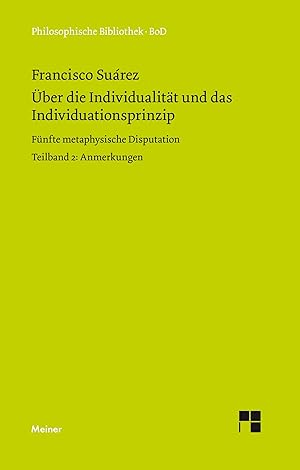 Philosophische Bibliothek · BoD

Francisco Suárez
Über die Individualität und das Individuationsprinzip

Fünfte metaphysische Disputation

Teilband 2: Anmerkungen

Meiner